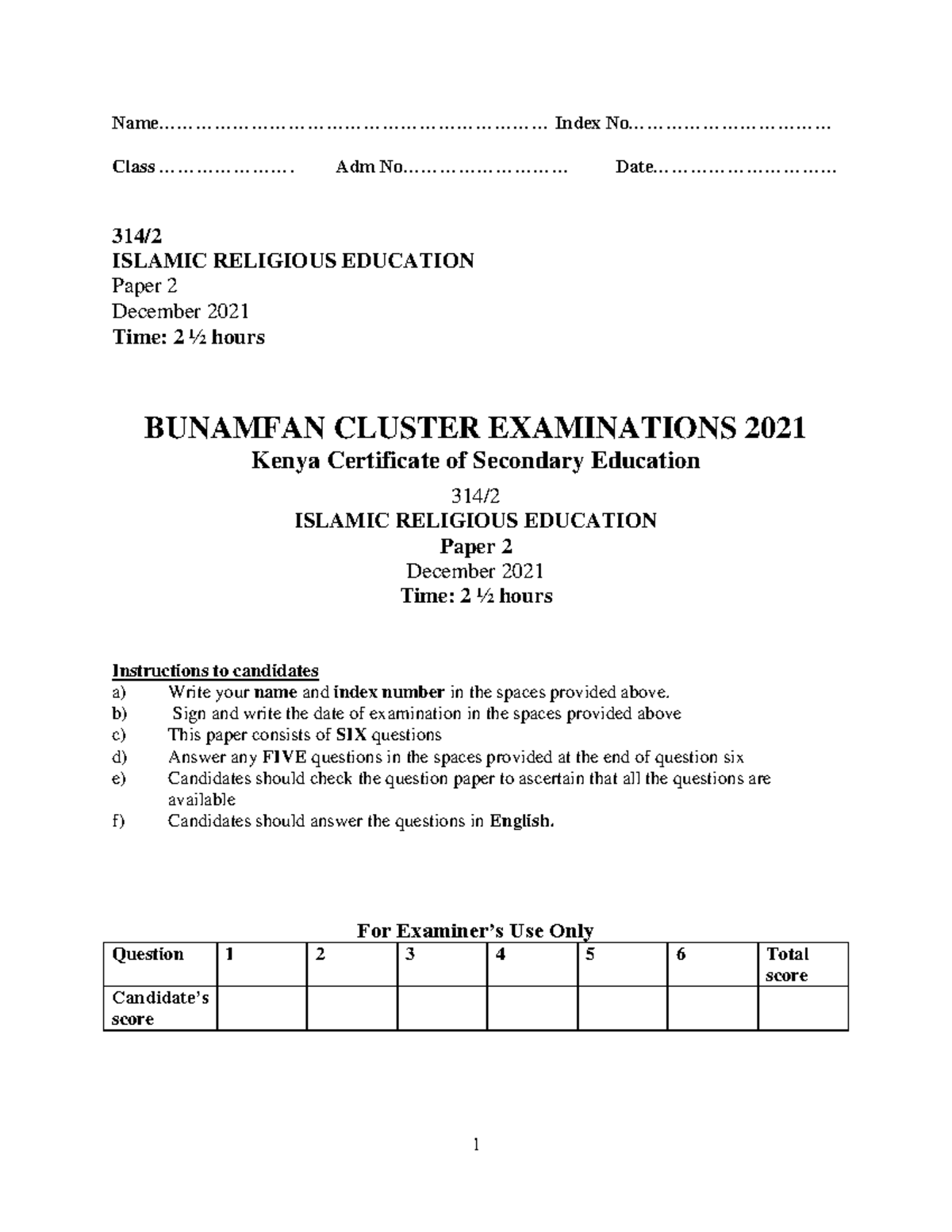 Name____ Index No____

Class ____ Adm No____ Date____

314/2
ISLAMIC RELIGIOUS EDUCATION
Paper 2
December 2021
Time: 2 ½ hours

BUNAMFAN CLUSTER EXAMINATIONS 2021
Kenya Certificate of Secondary Education

314/2
ISLAMIC RELIGIOUS EDUCATION
Paper 2
December 2021
Time: 2 ½ hours

Instructions to candidates
a) Write your name and index number in the spaces provided above.
b) Sign and write the date of examination in the spaces provided above
c) This paper consists of SIX questions
d) Answer any FIVE questions in the spaces provided at the end of question six
e) Candidates should check the question paper to ascertain that all the questions are available
f) Candidates should answer the questions in English.

For Examiner's Use Only

| Question | 1 | 2 | 3 | 4 | 5 | 6 | Total score |
|---|---|---|---|---|---|---|---|
| Candidate's score | | | | | | | |

1